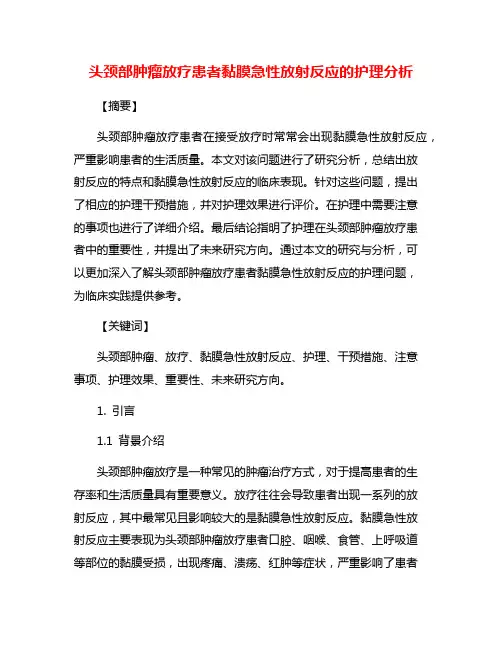 头颈部肿瘤放疗患者黏膜急性放射反应的护理分析

【摘要】

头颈部肿瘤放疗患者在接受放疗时常常会出现黏膜急性放射反应，严重影响患者的生活质量。本文对该问题进行了研究分析，总结出放射反应的特点和黏膜急性放射反应的临床表现。针对这些问题，提出了相应的护理干预措施，并对护理效果进行评价。在护理中需要注意的事项也进行了详细介绍。最后结论指明了护理在头颈部肿瘤放疗患者中的重要性，并提出了未来研究方向。通过本文的研究与分析，可以更加深入了解头颈部肿瘤放疗患者黏膜急性放射反应的护理问题，为临床实践提供参考。

【关键词】

头颈部肿瘤、放疗、黏膜急性放射反应、护理、干预措施、注意事项、护理效果、重要性、未来研究方向。

1. 引言

1.1 背景介绍

头颈部肿瘤放疗是一种常见的肿瘤治疗方式，对于提高患者的生存率和生活质量具有重要意义。放疗往往会导致患者出现一系列的放射反应，其中最常见且影响较大的是黏膜急性放射反应。黏膜急性放射反应主要表现为头颈部肿瘤放疗患者口腔、咽喉、食管、上呼吸道等部位的黏膜受损，出现疼痛、溃疡、红肿等症状，严重影响了患者